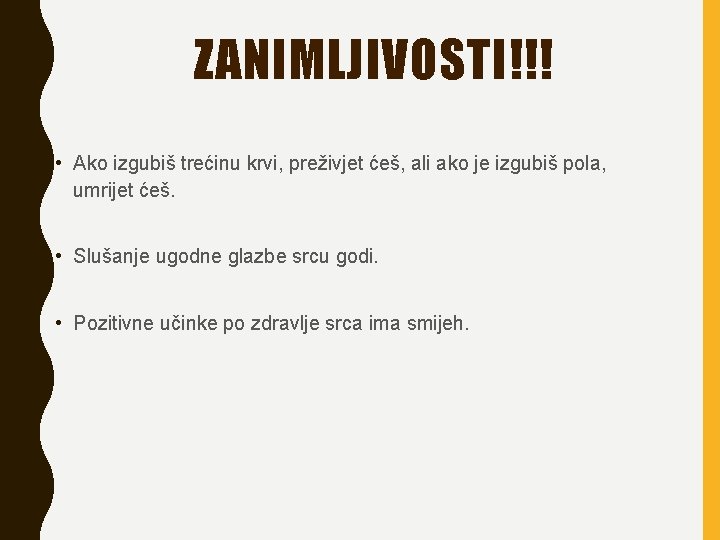 ZANIMLJIVOSTI!!!

• Ako izgubiš trećinu krvi, preživjet ćeš, ali ako je izgubiš pola, umrijet ćeš.

• Slušanje ugodne glazbe srcu godi.

• Pozitivne učinke po zdravlje srca ima smijeh.